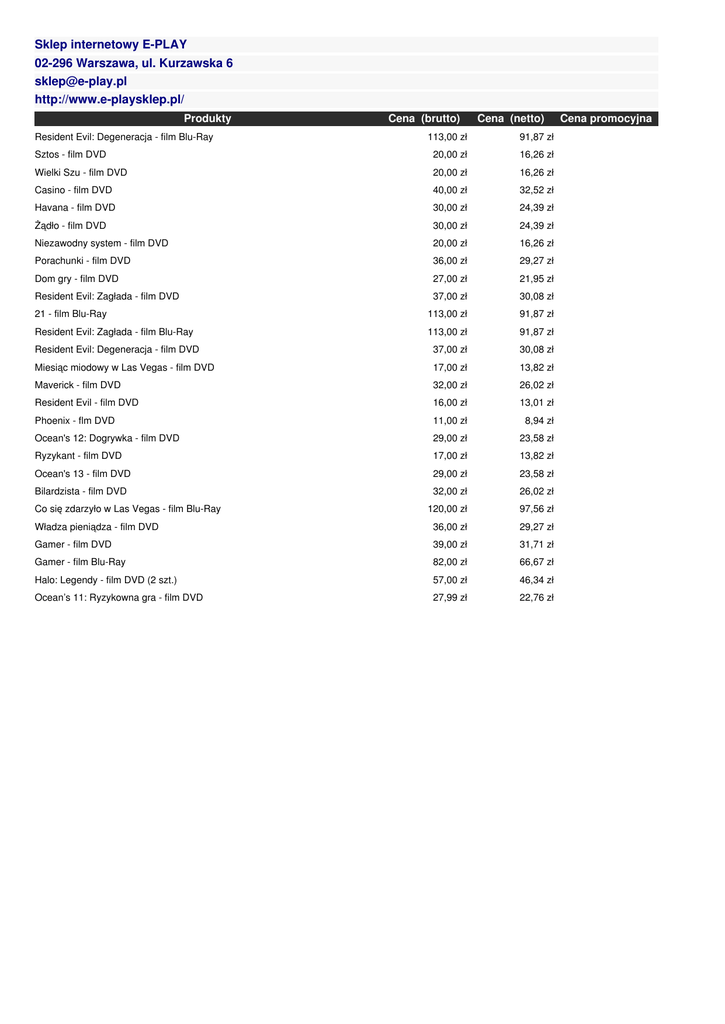 Sklep internetowy E-PLAY

02-296 Warszawa, ul. Kurzawska 6

sklep@e-play.pl

http://www.e-playsklep.pl/

| Produkty | Cena (brutto) | Cena (netto) | Cena promocyjna |
|---|---|---|---|
| Resident Evil: Degeneracja - film Blu-Ray | 113,00 zł | 91,87 zł | |
| Sztos - film DVD | 20,00 zł | 16,26 zł | |
| Wielki Szu - film DVD | 20,00 zł | 16,26 zł | |
| Casino - film DVD | 40,00 zł | 32,52 zł | |
| Havana - film DVD | 30,00 zł | 24,39 zł | |
| Żądło - film DVD | 30,00 zł | 24,39 zł | |
| Niezawodny system - film DVD | 20,00 zł | 16,26 zł | |
| Porachunki - film DVD | 36,00 zł | 29,27 zł | |
| Dom gry - film DVD | 27,00 zł | 21,95 zł | |
| Resident Evil: Zagłada - film DVD | 37,00 zł | 30,08 zł | |
| 21 - film Blu-Ray | 113,00 zł | 91,87 zł | |
| Resident Evil: Zagłada - film Blu-Ray | 113,00 zł | 91,87 zł | |
| Resident Evil: Degeneracja - film DVD | 37,00 zł | 30,08 zł | |
| Miesiąc miodowy w Las Vegas - film DVD | 17,00 zł | 13,82 zł | |
| Maverick - film DVD | 32,00 zł | 26,02 zł | |
| Resident Evil - film DVD | 16,00 zł | 13,01 zł | |
| Phoenix - flm DVD | 11,00 zł | 8,94 zł | |
| Ocean's 12: Dogrywka - film DVD | 29,00 zł | 23,58 zł | |
| Ryzykant - film DVD | 17,00 zł | 13,82 zł | |
| Ocean's 13 - film DVD | 29,00 zł | 23,58 zł | |
| Bilardzista - film DVD | 32,00 zł | 26,02 zł | |
| Co się zdarzyło w Las Vegas - film Blu-Ray | 120,00 zł | 97,56 zł | |
| Władza pieniądza - film DVD | 36,00 zł | 29,27 zł | |
| Gamer - film DVD | 39,00 zł | 31,71 zł | |
| Gamer - film Blu-Ray | 82,00 zł | 66,67 zł | |
| Halo: Legendy - film DVD (2 szt.) | 57,00 zł | 46,34 zł | |
| Ocean's 11: Ryzykowna gra - film DVD | 27,99 zł | 22,76 zł | |